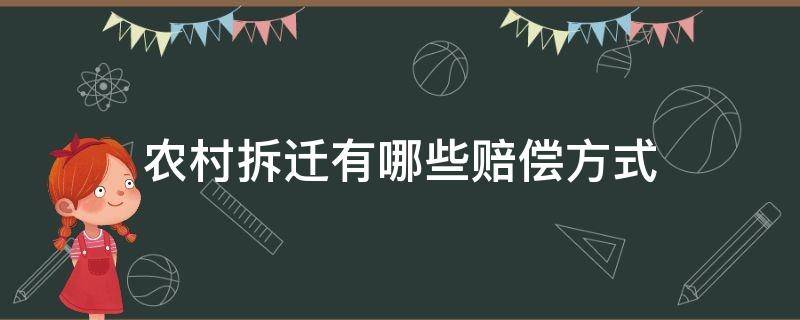 农村拆迁有哪些赔偿方式